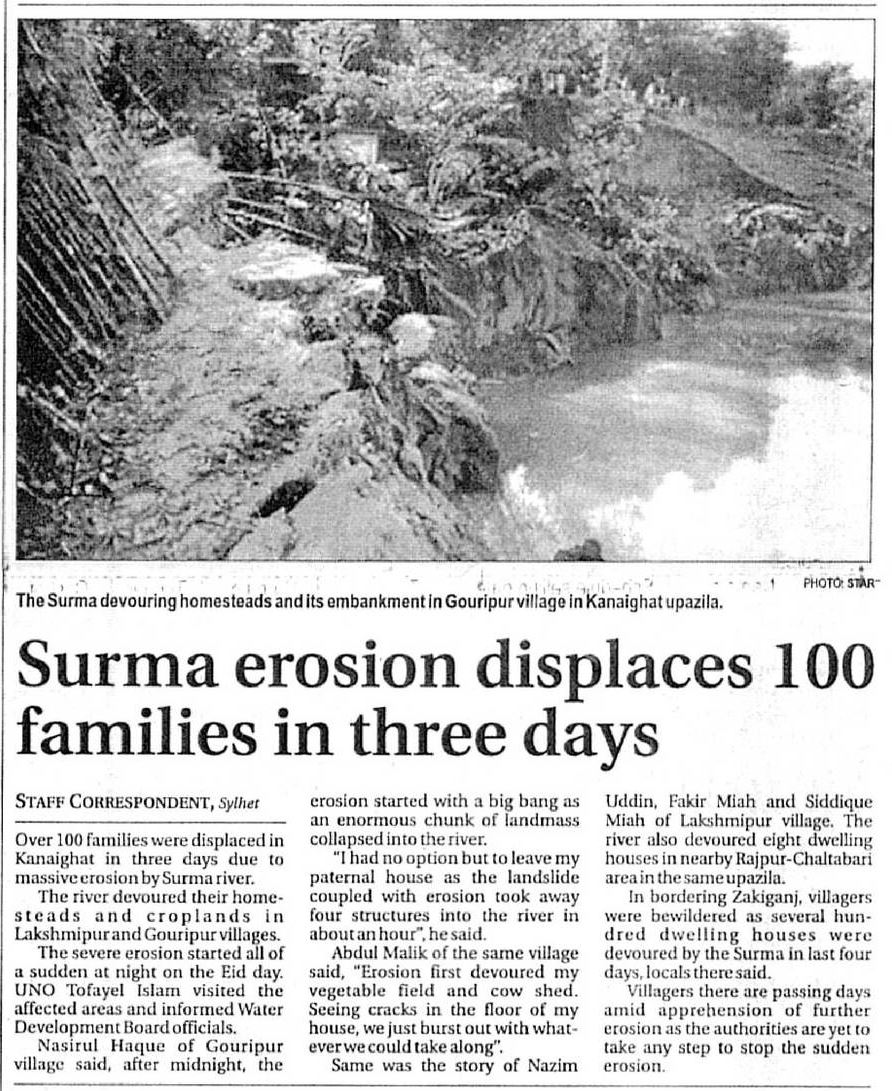 PHOTO: STAR

The Surma devouring homesteads and its embankment in Gouripur village in Kanaighat upazila.

Surma erosion displaces 100 families in three days

STAFF CORRESPONDENT, Sylhet

Over 100 families were displaced in Kanaighat in three days due to massive erosion by Surma river.

The river devoured their homesteads and croplands in Lakshmipur and Gouripur villages.

The severe erosion started all of a sudden at night on the Eid day. UNO Tofayel Islam visited the affected areas and informed Water Development Board officials.

Nasirul Haque of Gouripur village said, after midnight, the erosion started with a big bang as an enormous chunk of landmass collapsed into the river.

"I had no option but to leave my paternal house as the landslide coupled with erosion took away four structures into the river in about an hour", he said.

Abdul Malik of the same village said, "Erosion first devoured my vegetable field and cow shed. Seeing cracks in the floor of my house, we just burst out with whatever we could take along".

Same was the story of Nazim Uddin, Fakir Miah and Siddique Miah of Lakshmipur village. The river also devoured eight dwelling houses in nearby Rajpur-Chaltabari area in the same upazila.

In bordering Zakiganj, villagers were bewildered as several hundred dwelling houses were devoured by the Surma in last four days, locals there said.

Villagers there are passing days amid apprehension of further erosion as the authorities are yet to take any step to stop the sudden erosion.